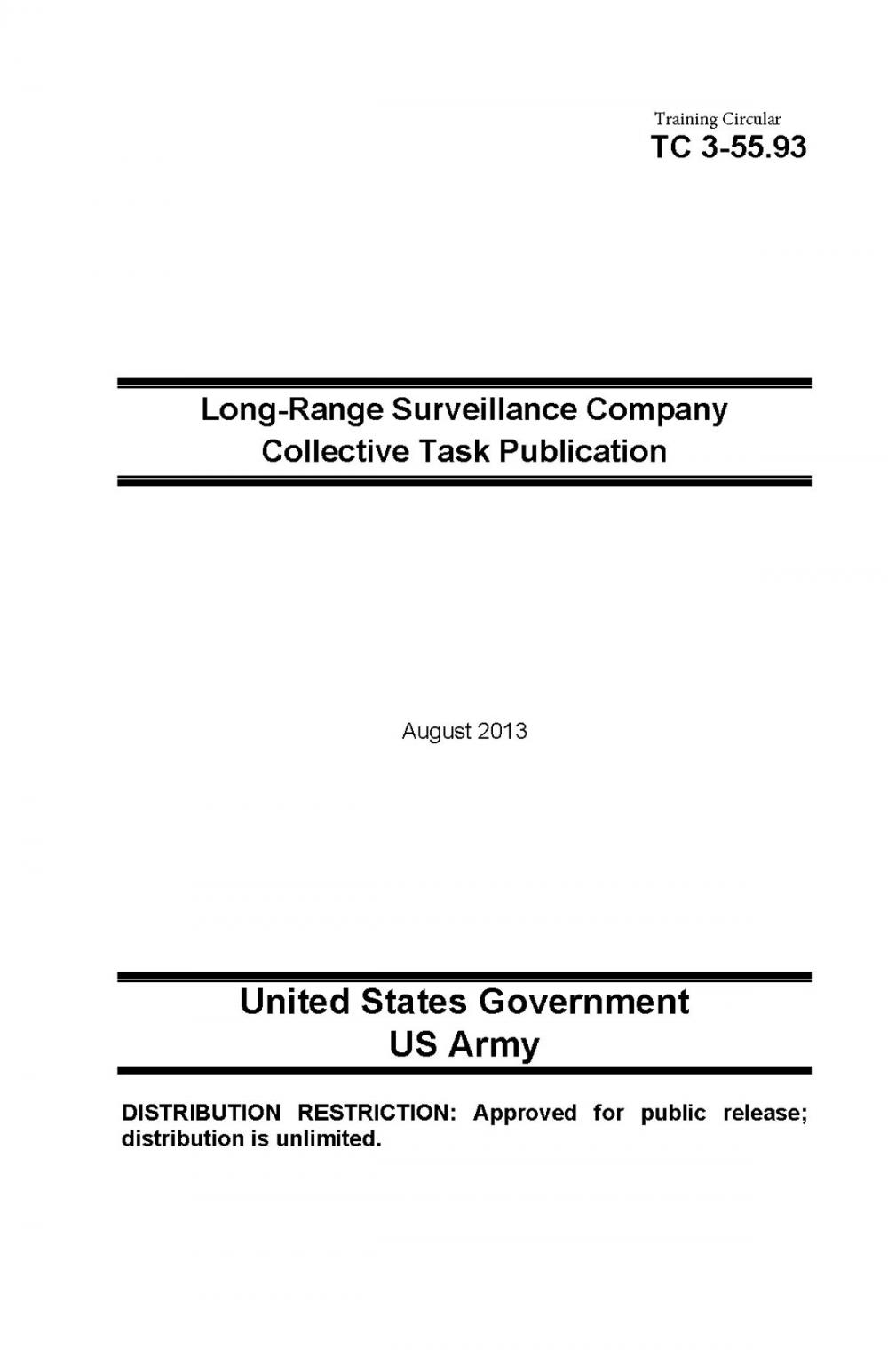 Training Circular
TC 3-55.93

Long-Range Surveillance Company
Collective Task Publication

August 2013

United States Government
US Army

DISTRIBUTION RESTRICTION: Approved for public release; distribution is unlimited.